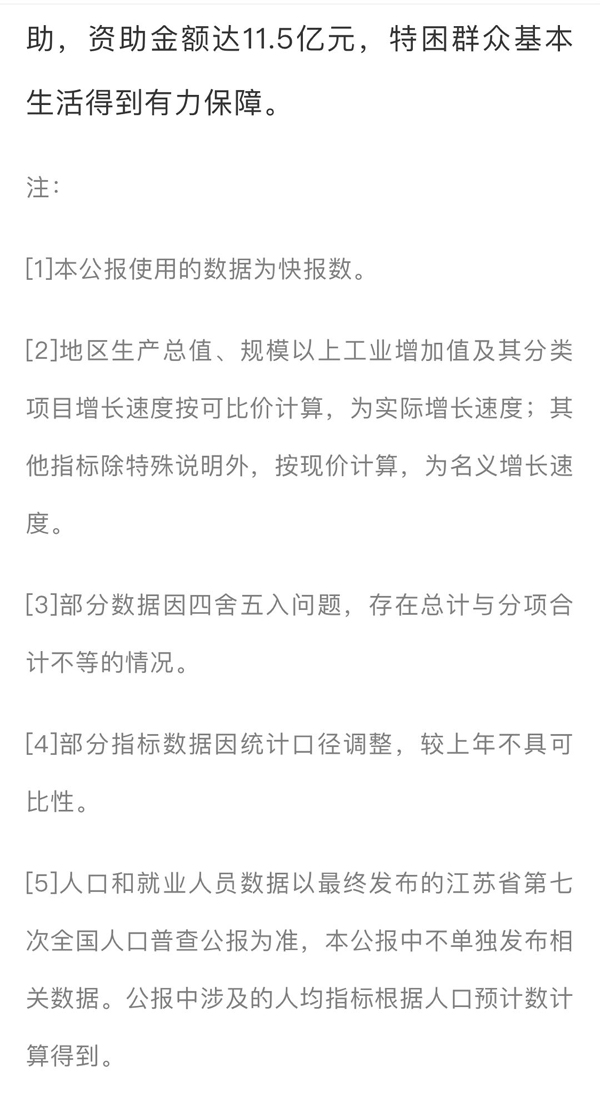 助，资助金额达11.5亿元，特困群众基本生活得到有力保障。

注：

[1]本公报使用的数据为快报数。

[2]地区生产总值、规模以上工业增加值及其分类项目增长速度按可比价计算，为实际增长速度；其他指标除特殊说明外，按现价计算，为名义增长速度。

[3]部分数据因四舍五入问题，存在总计与分项合计不等的情况。

[4]部分指标数据因统计口径调整，较上年不具可比性。

[5]人口和就业人员数据以最终发布的江苏省第七次全国人口普查公报为准，本公报中不单独发布相关数据。公报中涉及的人均指标根据人口预计数计算得到。